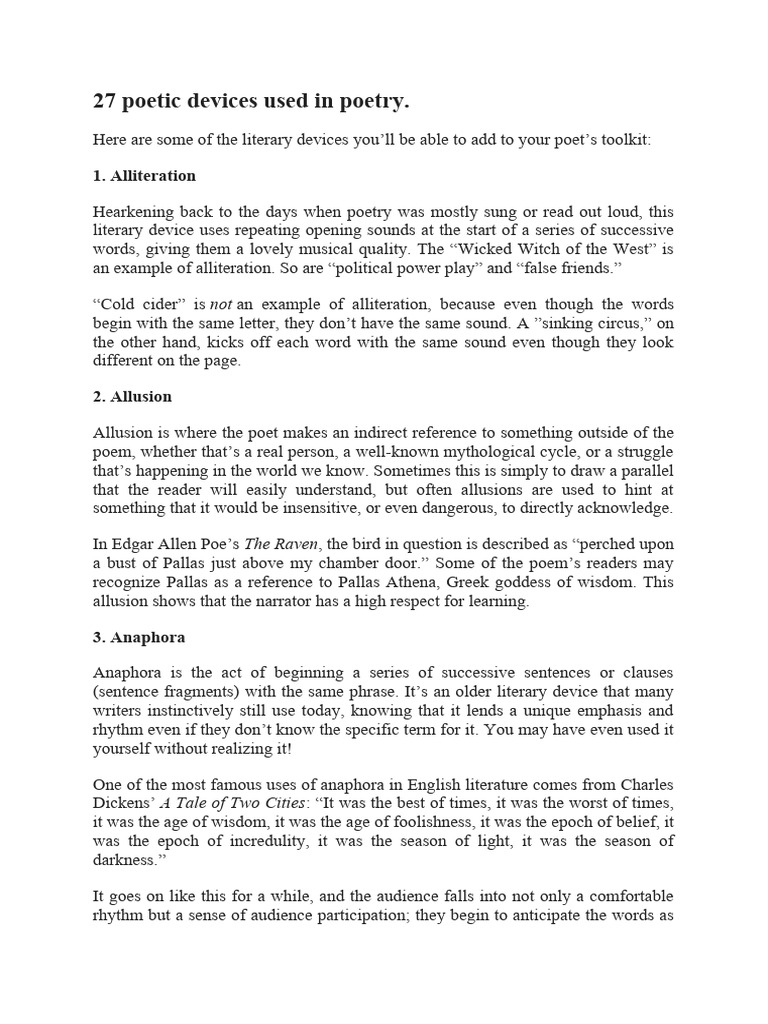 27 poetic devices used in poetry.

Here are some of the literary devices you'll be able to add to your poet's toolkit:

1. Alliteration

Hearkening back to the days when poetry was mostly sung or read out loud, this literary device uses repeating opening sounds at the start of a series of successive words, giving them a lovely musical quality. The "Wicked Witch of the West" is an example of alliteration. So are "political power play" and "false friends."

"Cold cider" is not an example of alliteration, because even though the words begin with the same letter, they don't have the same sound. A "sinking circus," on the other hand, kicks off each word with the same sound even though they look different on the page.

2. Allusion

Allusion is where the poet makes an indirect reference to something outside of the poem, whether that's a real person, a well-known mythological cycle, or a struggle that's happening in the world we know. Sometimes this is simply to draw a parallel that the reader will easily understand, but often allusions are used to hint at something that it would be insensitive, or even dangerous, to directly acknowledge.

In Edgar Allen Poe's The Raven, the bird in question is described as "perched upon a bust of Pallas just above my chamber door." Some of the poem's readers may recognize Pallas as a reference to Pallas Athena, Greek goddess of wisdom. This allusion shows that the narrator has a high respect for learning.

3. Anaphora

Anaphora is the act of beginning a series of successive sentences or clauses (sentence fragments) with the same phrase. It's an older literary device that many writers instinctively still use today, knowing that it lends a unique emphasis and rhythm even if they don't know the specific term for it. You may have even used it yourself without realizing it!

One of the most famous uses of anaphora in English literature comes from Charles Dickens' A Tale of Two Cities: "It was the best of times, it was the worst of times, it was the age of wisdom, it was the age of foolishness, it was the epoch of belief, it was the epoch of incredulity, it was the season of light, it was the season of darkness."

It goes on like this for a while, and the audience falls into not only a comfortable rhythm but a sense of audience participation; they begin to anticipate the words as